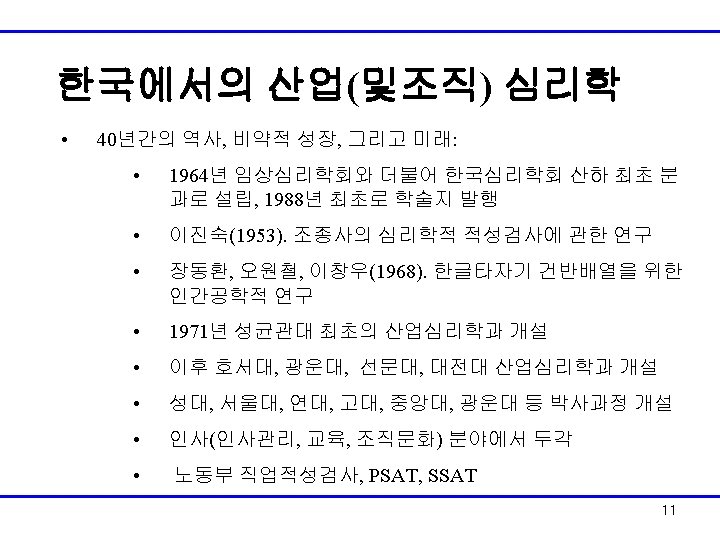 한국에서의 산업(및조직) 심리학

• 40년간의 역사, 비약적 성장, 그리고 미래:

• 1964년 임상심리학회와 더불어 한국심리학회 산하 최초 분과로 설립, 1988년 최초로 학술지 발행

• 이진숙(1953). 조종사의 심리학적 적성검사에 관한 연구

• 장동환, 오원철, 이창우(1968). 한글타자기 건반배열을 위한 인간공학적 연구

• 1971년 성균관대 최초의 산업심리학과 개설

• 이후 호서대, 광운대, 선문대, 대전대 산업심리학과 개설

• 성대, 서울대, 연대, 고대, 중앙대, 광운대 등 박사과정 개설

• 인사(인사관리, 교육, 조직문화) 분야에서 두각

• 노동부 직업적성검사, PSAT, SSAT

11